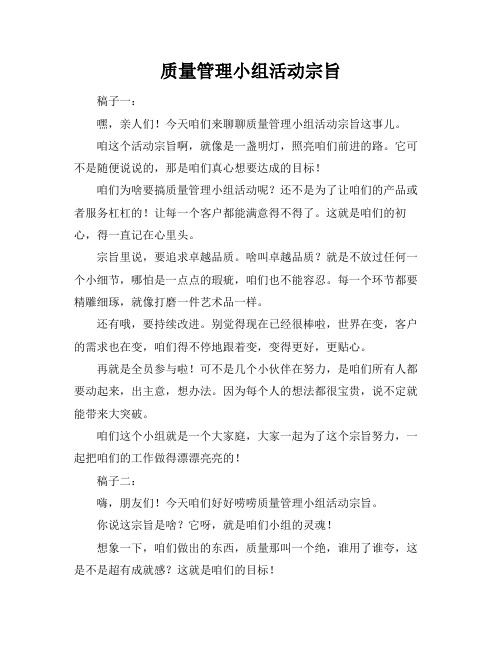 质量管理小组活动宗旨

稿子一：

嘿，亲人们！今天咱们来聊聊质量管理小组活动宗旨这事儿。

咱这个活动宗旨啊，就像是一盏明灯，照亮咱们前进的路。它可不是随便说说的，那是咱们真心想要达成的目标！

咱们为啥要搞质量管理小组活动呢？还不是为了让咱们的产品或者服务杠杠的！让每一个客户都能满意得不得了。这就是咱们的初心，得一直记在心里头。

宗旨里说，要追求卓越品质。啥叫卓越品质？就是不放过任何一个小细节，哪怕是一点点的瑕疵，咱们也不能容忍。每一个环节都要精雕细琢，就像打磨一件艺术品一样。

还有哦，要持续改进。别觉得现在已经很棒啦，世界在变，客户的需求也在变，咱们得不停地跟着变，变得更好，更贴心。

再就是全员参与啦！可不是几个小伙伴在努力，是咱们所有人都要动起来，出主意，想办法。因为每个人的想法都很宝贵，说不定就能带来大突破。

咱们这个小组就是一个大家庭，大家一起为了这个宗旨努力，一起把咱们的工作做得漂漂亮亮的！

稿子二：

嗨，朋友们！今天咱们好好唠唠质量管理小组活动宗旨。

你说这宗旨是啥？它呀，就是咱们小组的灵魂！

想象一下，咱们做出的东西，质量那叫一个绝，谁用了谁夸，这是不是超有成就感？这就是咱们的目标！